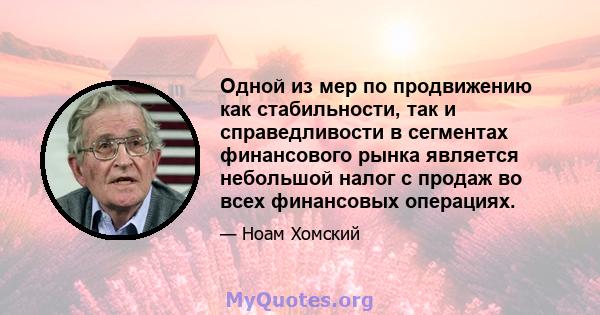 Одной из мер по продвижению как стабильности, так и справедливости в сегментах финансового рынка является небольшой налог с продаж во всех финансовых операциях.

— Ноам Хомский

MyQuotes.org